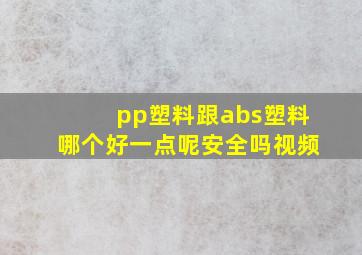 pp塑料跟abs塑料
哪个好一点呢安全吗视频